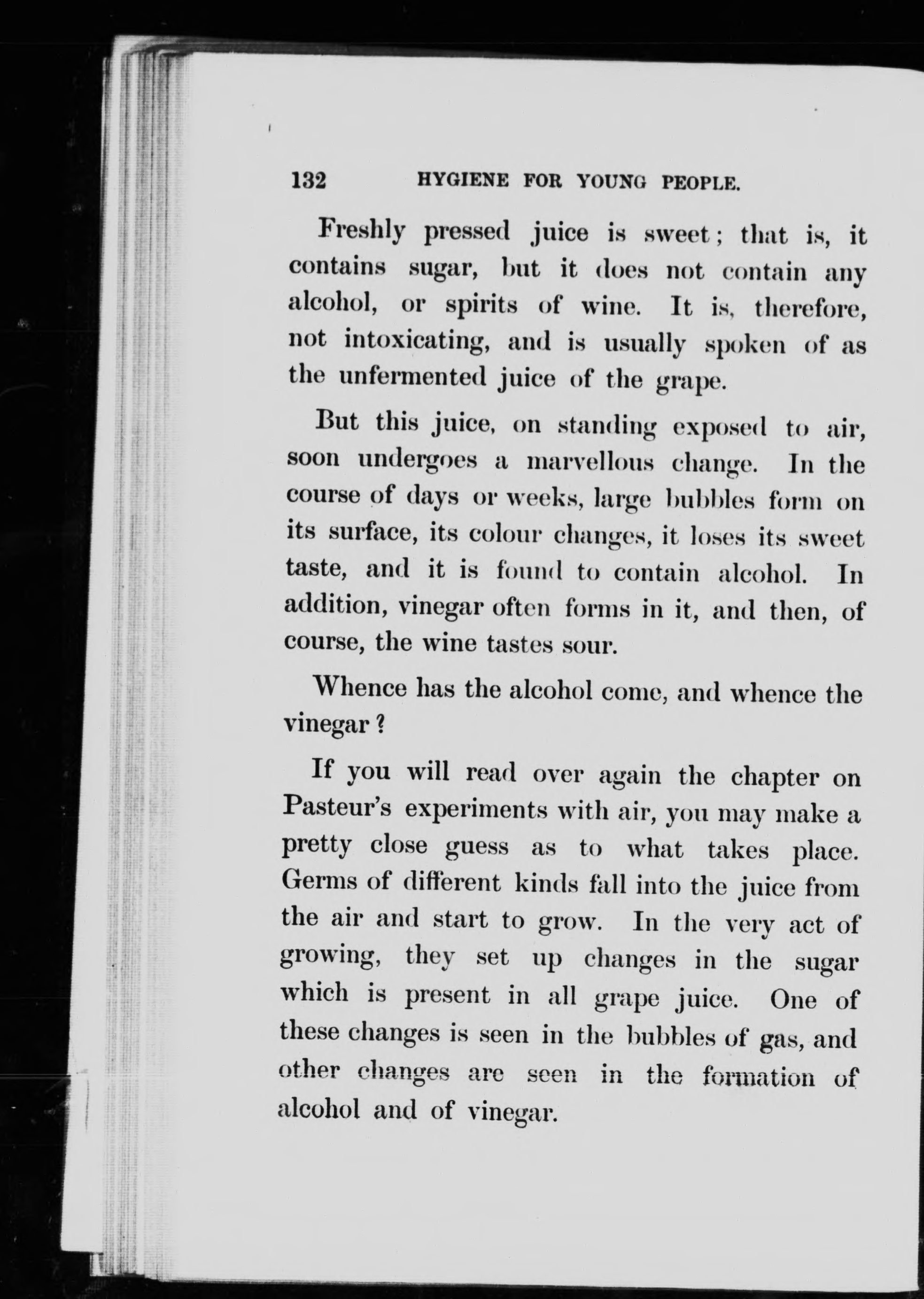 132 HYGIENE FOR YOUNG PEOPLE.

Freshly pressed juice is sweet; that is, it contains sugar, but it does not contain any alcohol, or spirits of wine. It is, therefore, not intoxicating, and is usually spoken of as the unfermented juice of the grape.

But this juice, on standing exposed to air, soon undergoes a marvellous change. In the course of days or weeks, large bubbles form on its surface, its colour changes, it loses its sweet taste, and it is found to contain alcohol. In addition, vinegar often forms in it, and then, of course, the wine tastes sour.

Whence has the alcohol come, and whence the vinegar?

If you will read over again the chapter on Pasteur's experiments with air, you may make a pretty close guess as to what takes place. Germs of different kinds fall into the juice from the air and start to grow. In the very act of growing, they set up changes in the sugar which is present in all grape juice. One of these changes is seen in the bubbles of gas, and other changes are seen in the formation of alcohol and of vinegar.